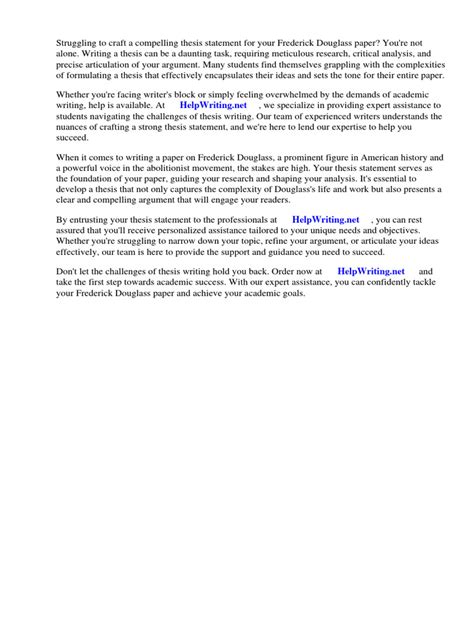 Struggling to craft a compelling thesis statement for your Frederick Douglass paper? You're not alone. Writing a thesis can be a daunting task, requiring meticulous research, critical analysis, and precise articulation of your argument. Many students find themselves grappling with the complexities of formulating a thesis that effectively encapsulates their ideas and sets the tone for their entire paper.

Whether you're facing writer's block or simply feeling overwhelmed by the demands of academic writing, help is available. At HelpWriting.net , we specialize in providing expert assistance to students navigating the challenges of thesis writing. Our team of experienced writers understands the nuances of crafting a strong thesis statement, and we're here to lend our expertise to help you succeed.

When it comes to writing a paper on Frederick Douglass, a prominent figure in American history and a powerful voice in the abolitionist movement, the stakes are high. Your thesis statement serves as the foundation of your paper, guiding your research and shaping your analysis. It's essential to develop a thesis that not only captures the complexity of Douglass's life and work but also presents a clear and compelling argument that will engage your readers.

By entrusting your thesis statement to the professionals at HelpWriting.net , you can rest assured that you'll receive personalized assistance tailored to your unique needs and objectives. Whether you're struggling to narrow down your topic, refine your argument, or articulate your ideas effectively, our team is here to provide the support and guidance you need to succeed.

Don't let the challenges of thesis writing hold you back. Order now at HelpWriting.net and take the first step towards academic success. With our expert assistance, you can confidently tackle your Frederick Douglass paper and achieve your academic goals.